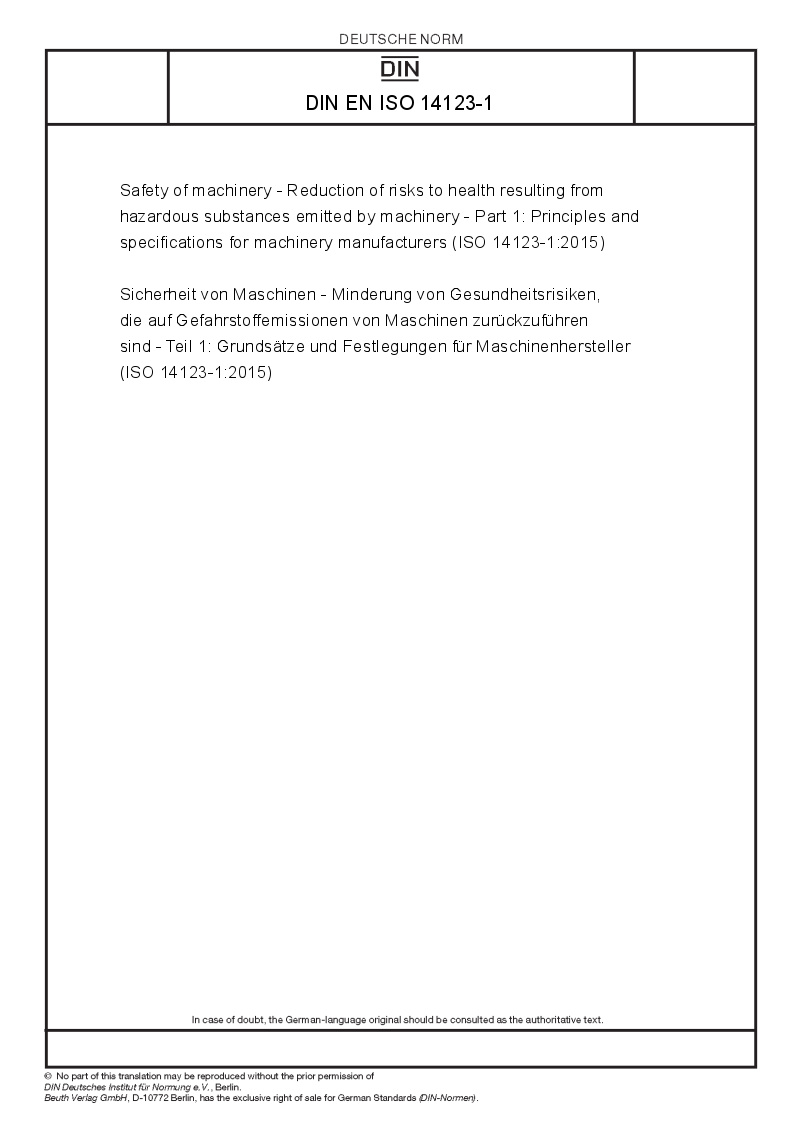 DEUTSCHE NORM

DIN

DIN EN ISO 14123-1

Safety of machinery - Reduction of risks to health resulting from hazardous substances emitted by machinery - Part 1: Principles and specifications for machinery manufacturers (ISO 14123-1:2015)

Sicherheit von Maschinen - Minderung von Gesundheitsrisiken, die auf Gefahrstoffemissionen von Maschinen zurückzuführen sind - Teil 1: Grundsätze und Festlegungen für Maschinenhersteller (ISO 14123-1:2015)

In case of doubt, the German-language original should be consulted as the authoritative text.

© No part of this translation may be reproduced without the prior permission of DIN Deutsches Institut für Normung e.V., Berlin.
Beuth Verlag GmbH, D-10772 Berlin, has the exclusive right of sale for German Standards (DIN-Normen).